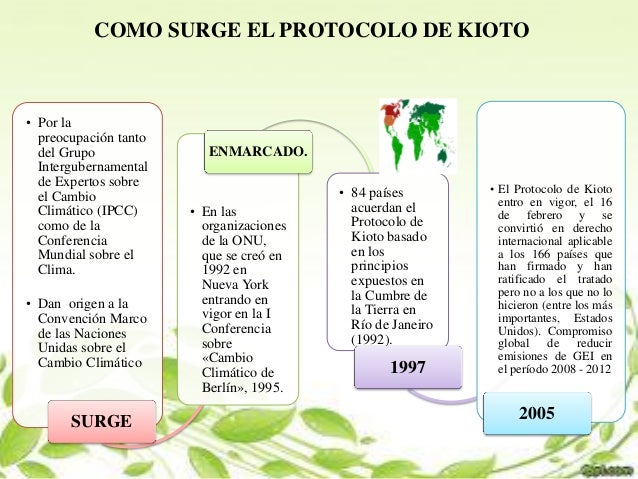 COMO SURGE EL PROTOCOLO DE KIOTO

• Por la preocupación tanto del Grupo Intergubernamental de Expertos sobre el Cambio Climático (IPCC) como de la Conferencia Mundial sobre el Clima.

• Dan origen a la Convención Marco de las Naciones Unidas sobre el Cambio Climático

SURGE

ENMARCADO.

• En las organizaciones de la ONU, que se creó en 1992 en Nueva York entrando en vigor en la I Conferencia sobre «Cambio Climático de Berlín», 1995.

• 84 países acuerdan el Protocolo de Kioto basado en los principios expuestos en la Cumbre de la Tierra en Río de Janeiro (1992).

1997

• El Protocolo de Kioto entro en vigor, el 16 de febrero y se convirtió en derecho internacional aplicable a los 166 países que han firmado y han ratificado el tratado pero no a los que no lo hicieron (entre los más importantes, Estados Unidos). Compromiso global de reducir emisiones de GEI en el período 2008 - 2012

2005